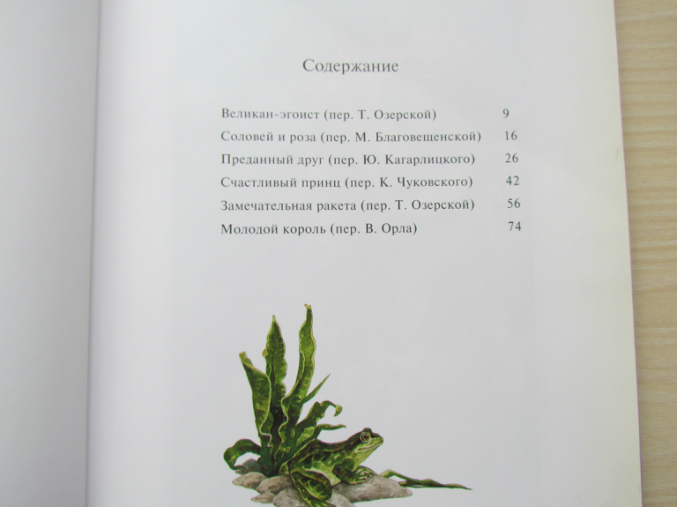 Содержание

Великан-эгоист (пер. Т. Озерской) 9
Соловей и роза (пер. М. Благовещенской) 16
Преданный друг (пер. Ю. Кагарлицкого) 26
Счастливый принц (пер. К. Чуковского) 42
Замечательная ракета (пер. Т. Озерской) 56
Молодой король (пер. В. Орла) 74